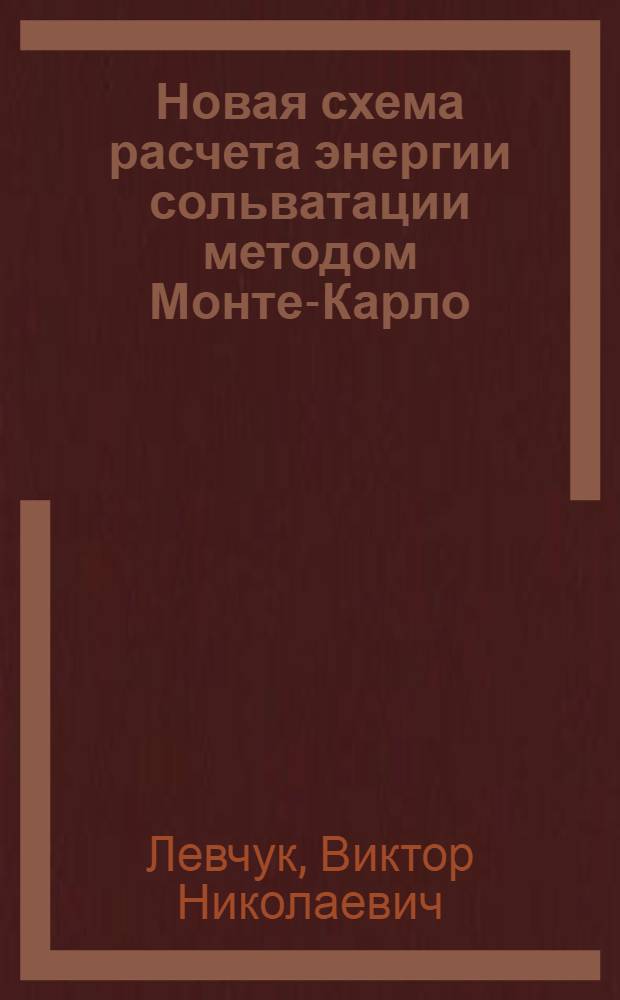 Новая схема расчета энергии сольватации методом Монте-Карло

Левчук, Виктор Николаевич